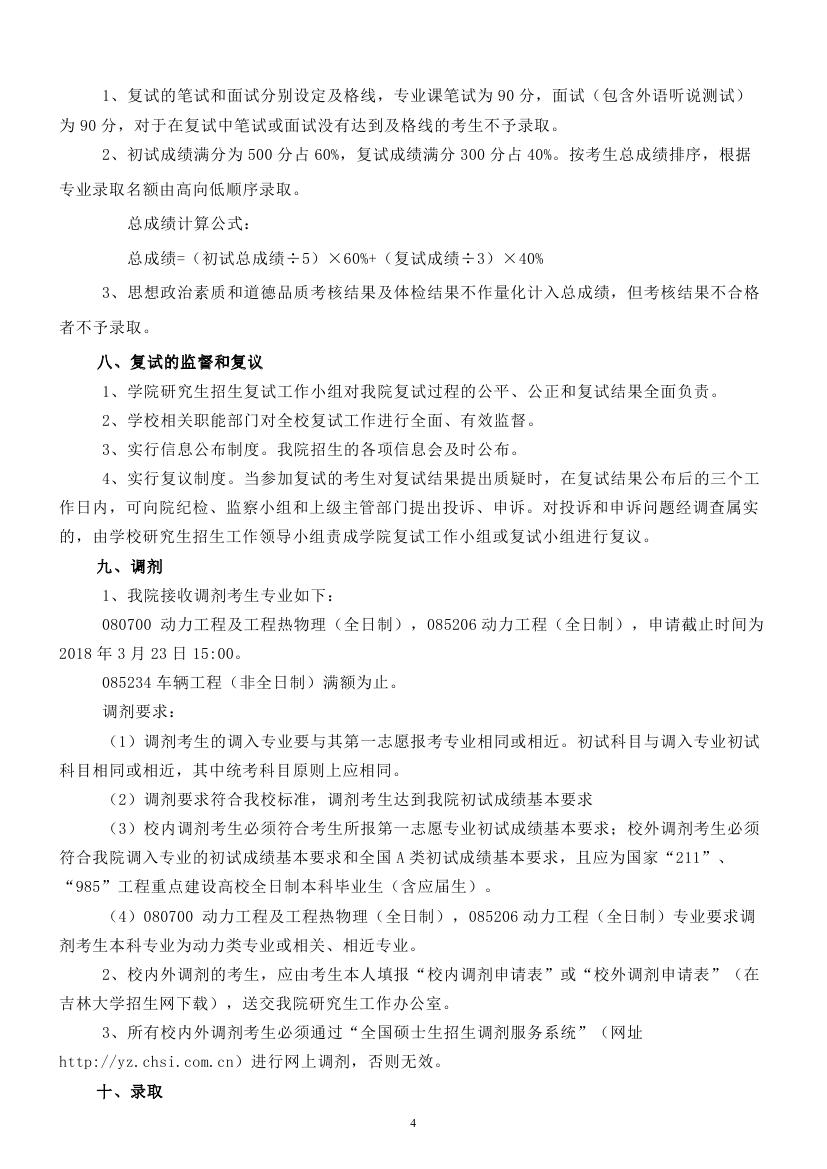 1、复试的笔试和面试分别设定及格线，专业课笔试为 90 分，面试（包含外语听说测试）为 90 分，对于在复试中笔试或面试没有达到及格线的考生不予录取。

2、初试成绩满分为 500 分占 60%，复试成绩满分 300 分占 40%。按考生总成绩排序，根据专业录取名额由高向低顺序录取。

总成绩计算公式：

总成绩=（初试总成绩÷5）×60%+（复试成绩÷3）×40%

3、思想政治素质和道德品质考核结果及体检结果不作量化计入总成绩，但考核结果不合格者不予录取。

八、复试的监督和复议

1、学院研究生招生复试工作小组对我院复试过程的公平、公正和复试结果全面负责。

2、学校相关职能部门对全校复试工作进行全面、有效监督。

3、实行信息公布制度。我院招生的各项信息会及时公布。

4、实行复议制度。当参加复试的考生对复试结果提出质疑时，在复试结果公布后的三个工作日内，可向院纪检、监察小组和上级主管部门提出投诉、申诉。对投诉和申诉问题经调查属实的，由学校研究生招生工作领导小组责成学院复试工作小组或复试小组进行复议。

九、调剂

1、我院接收调剂考生专业如下：

080700 动力工程及工程热物理（全日制），085206 动力工程（全日制），申请截止时间为 2018 年 3 月 23 日 15:00。

085234 车辆工程（非全日制）满额为止。

调剂要求：

（1）调剂考生的调入专业要与其第一志愿报考专业相同或相近。初试科目与调入专业初试科目相同或相近，其中统考科目原则上应相同。

（2）调剂要求符合我校标准，调剂考生达到我院初试成绩基本要求

（3）校内调剂考生必须符合考生所报第一志愿专业初试成绩基本要求；校外调剂考生必须符合我院调入专业的初试成绩基本要求和全国 A 类初试成绩基本要求，且应为国家“211”、“985”工程重点建设高校全日制本科毕业生（含应届生）。

（4）080700 动力工程及工程热物理（全日制），085206 动力工程（全日制）专业要求调剂考生本科专业为动力类专业或相关、相近专业。

2、校内外调剂的考生，应由考生本人填报“校内调剂申请表”或“校外调剂申请表”（在吉林大学招生网下载），送交我院研究生工作办公室。

3、所有校内外调剂考生必须通过“全国硕士生招生调剂服务系统”（网址 http://yz.chsi.com.cn）进行网上调剂，否则无效。

十、录取

4